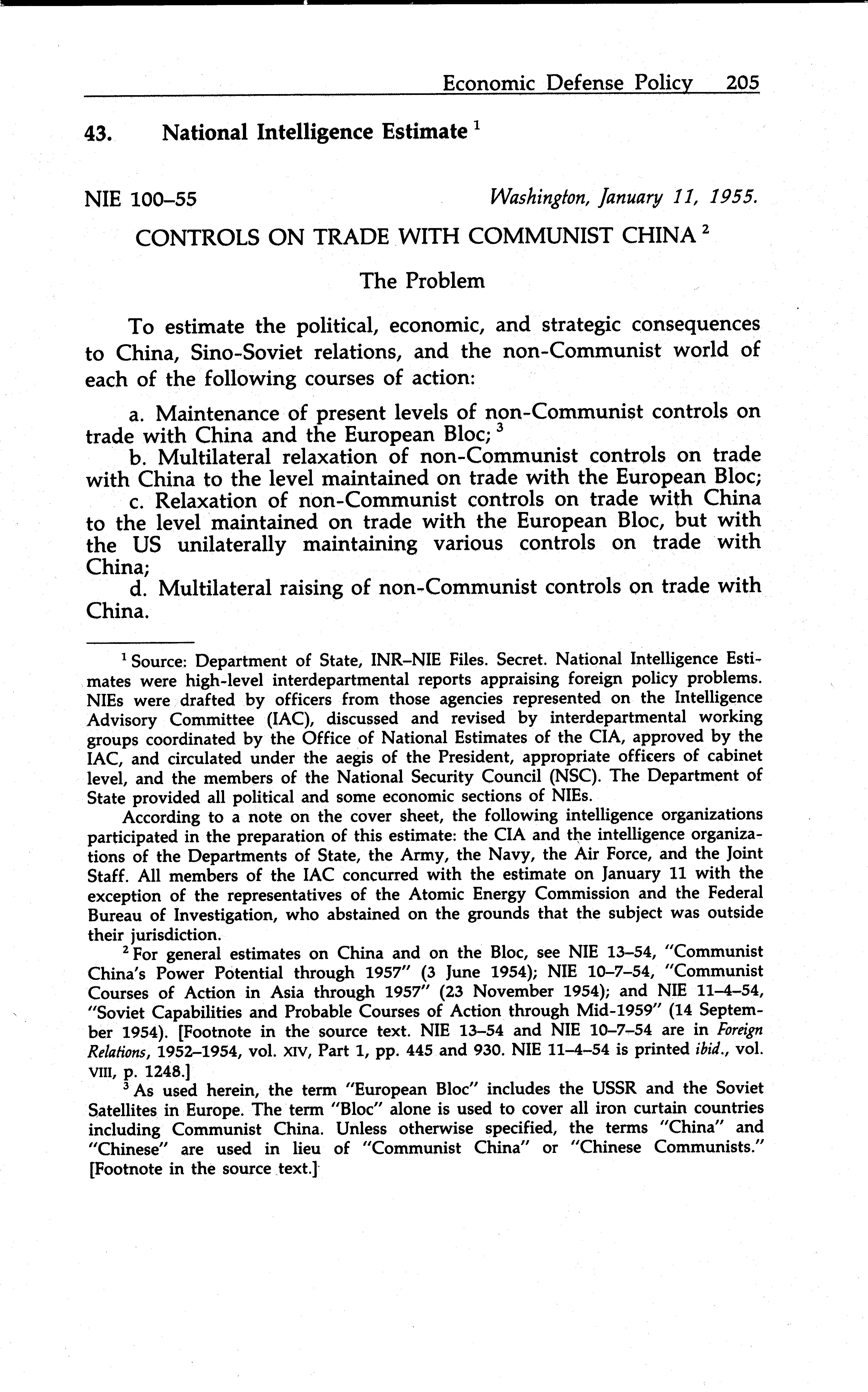 Economic Defense Policy 205

43. National Intelligence Estimate $^1$

NIE 100–55 Washington, January 11, 1955.

CONTROLS ON TRADE WITH COMMUNIST CHINA $^2$

The Problem

To estimate the political, economic, and strategic consequences to China, Sino-Soviet relations, and the non-Communist world of each of the following courses of action:

a. Maintenance of present levels of non-Communist controls on trade with China and the European Bloc; $^3$
b. Multilateral relaxation of non-Communist controls on trade with China to the level maintained on trade with the European Bloc;
c. Relaxation of non-Communist controls on trade with China to the level maintained on trade with the European Bloc, but with the US unilaterally maintaining various controls on trade with China;
d. Multilateral raising of non-Communist controls on trade with China.

$^1$ Source: Department of State, INR–NIE Files. Secret. National Intelligence Estimates were high-level interdepartmental reports appraising foreign policy problems. NIEs were drafted by officers from those agencies represented on the Intelligence Advisory Committee (IAC), discussed and revised by interdepartmental working groups coordinated by the Office of National Estimates of the CIA, approved by the IAC, and circulated under the aegis of the President, appropriate officers of cabinet level, and the members of the National Security Council (NSC). The Department of State provided all political and some economic sections of NIEs.

According to a note on the cover sheet, the following intelligence organizations participated in the preparation of this estimate: the CIA and the intelligence organizations of the Departments of State, the Army, the Navy, the Air Force, and the Joint Staff. All members of the IAC concurred with the estimate on January 11 with the exception of the representatives of the Atomic Energy Commission and the Federal Bureau of Investigation, who abstained on the grounds that the subject was outside their jurisdiction.

$^2$ For general estimates on China and on the Bloc, see NIE 13–54, "Communist China's Power Potential through 1957" (3 June 1954); NIE 10–7–54, "Communist Courses of Action in Asia through 1957" (23 November 1954); and NIE 11–4–54, "Soviet Capabilities and Probable Courses of Action through Mid-1959" (14 September 1954). [Footnote in the source text. NIE 13–54 and NIE 10–7–54 are in Foreign Relations, 1952–1954, vol. XIV, Part 1, pp. 445 and 930. NIE 11–4–54 is printed ibid., vol. VIII, p. 1248.]

$^3$ As used herein, the term "European Bloc" includes the USSR and the Soviet Satellites in Europe. The term "Bloc" alone is used to cover all iron curtain countries including Communist China. Unless otherwise specified, the terms "China" and "Chinese" are used in lieu of "Communist China" or "Chinese Communists." [Footnote in the source text.]